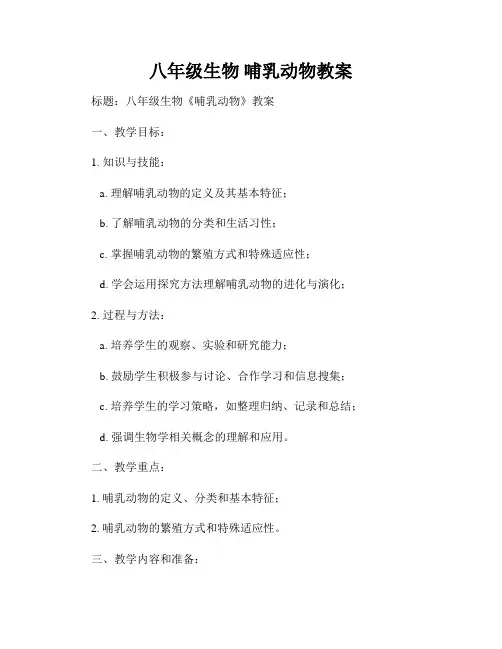 八年级生物 哺乳动物教案

标题：八年级生物《哺乳动物》教案

一、教学目标：

1. 知识与技能：

a. 理解哺乳动物的定义及其基本特征；

b. 了解哺乳动物的分类和生活习性；

c. 掌握哺乳动物的繁殖方式和特殊适应性；

d. 学会运用探究方法理解哺乳动物的进化与演化；

2. 过程与方法：

a. 培养学生的观察、实验和研究能力；

b. 鼓励学生积极参与讨论、合作学习和信息搜集；

c. 培养学生的学习策略，如整理归纳、记录和总结；

d. 强调生物学相关概念的理解和应用。

二、教学重点：

1. 哺乳动物的定义、分类和基本特征；

2. 哺乳动物的繁殖方式和特殊适应性。

三、教学内容和准备：